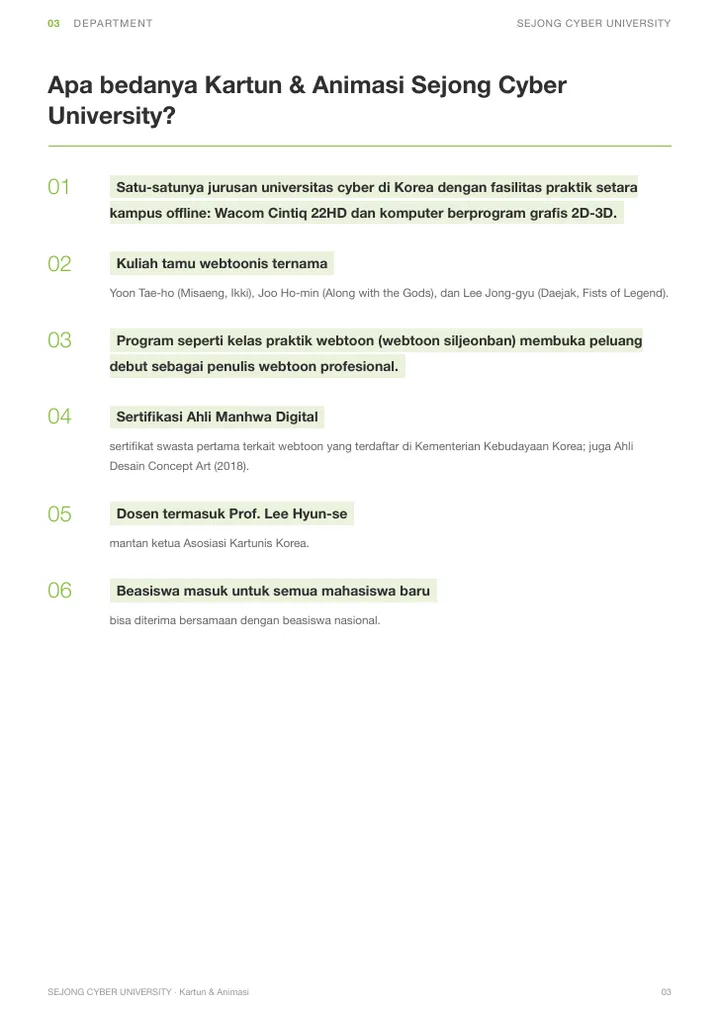 03 DEPARTMENT SEJONG CYBER UNIVERSITY

Apa bedanya Kartun & Animasi Sejong Cyber University?

01

Satu-satunya jurusan universitas cyber di Korea dengan fasilitas praktik setara kampus offline: Wacom Cintiq 22HD dan komputer berprogram grafis 2D-3D.

02

Kuliah tamu webtoonis ternama

Yoon Tae-ho (Misaeng, Ikki), Joo Ho-min (Along with the Gods), dan Lee Jong-gyu (Daejak, Fists of Legend).

03

Program seperti kelas praktik webtoon (webtoon siljeonban) membuka peluang debut sebagai penulis webtoon profesional.

04

Sertifikasi Ahli Manhwa Digital

sertifikat swasta pertama terkait webtoon yang terdaftar di Kementerian Kebudayaan Korea; juga Ahli Desain Concept Art (2018).

05

Dosen termasuk Prof. Lee Hyun-se

mantan ketua Asosiasi Kartunis Korea.

06

Beasiswa masuk untuk semua mahasiswa baru

bisa diterima bersamaan dengan beasiswa nasional.

SEJONG CYBER UNIVERSITY · Kartun & Animasi 03